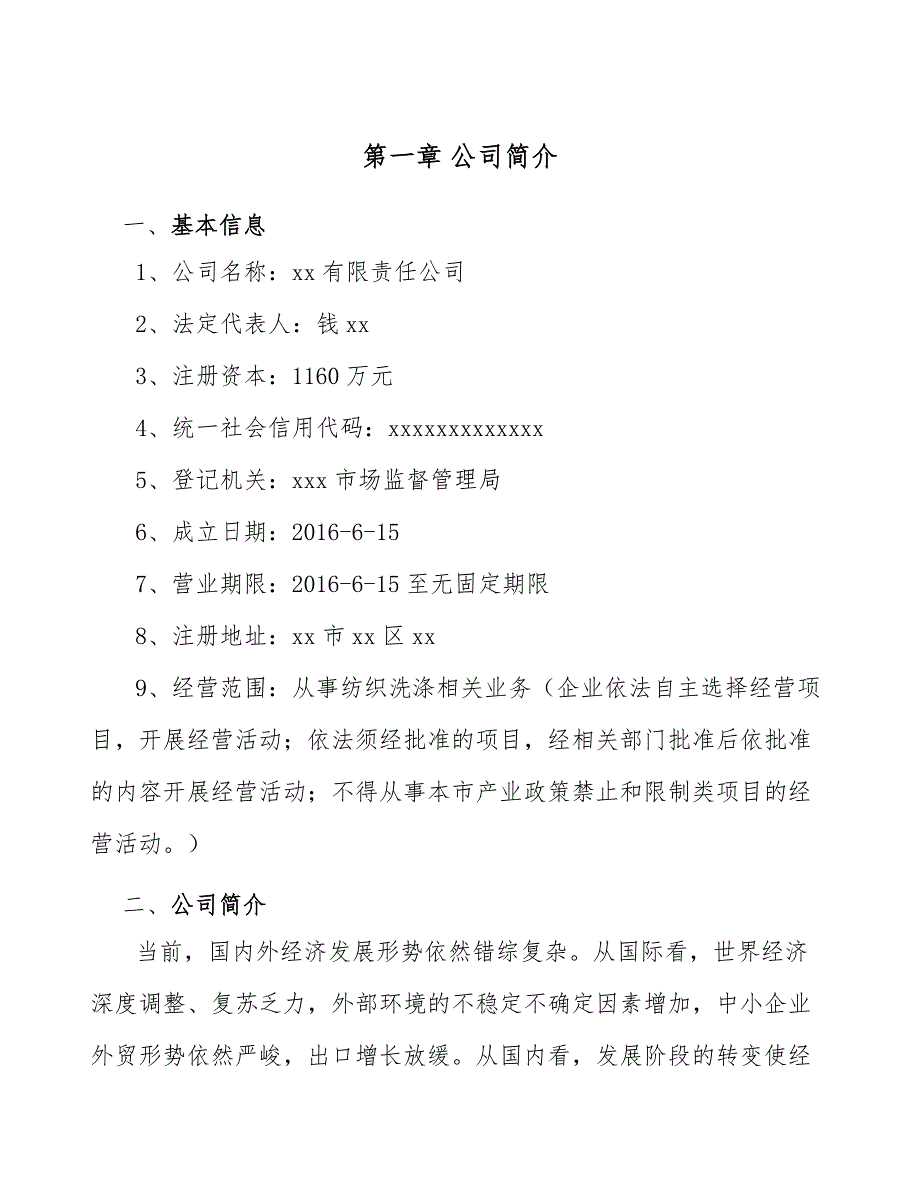 第一章 公司简介

一、基本信息

1、公司名称：xx 有限责任公司

2、法定代表人：钱 xx

3、注册资本：1160 万元

4、统一社会信用代码：xxxxxxxxxxxxx

5、登记机关：xxx 市场监督管理局

6、成立日期：2016-6-15

7、营业期限：2016-6-15 至无固定期限

8、注册地址：xx 市 xx 区 xx

9、经营范围：从事纺织洗涤相关业务（企业依法自主选择经营项目，开展经营活动；依法须经批准的项目，经相关部门批准后依批准的内容开展经营活动；不得从事本市产业政策禁止和限制类项目的经营活动。）

二、公司简介

当前，国内外经济发展形势依然错综复杂。从国际看，世界经济深度调整、复苏乏力，外部环境的不稳定不确定因素增加，中小企业外贸形势依然严峻，出口增长放缓。从国内看，发展阶段的转变使经